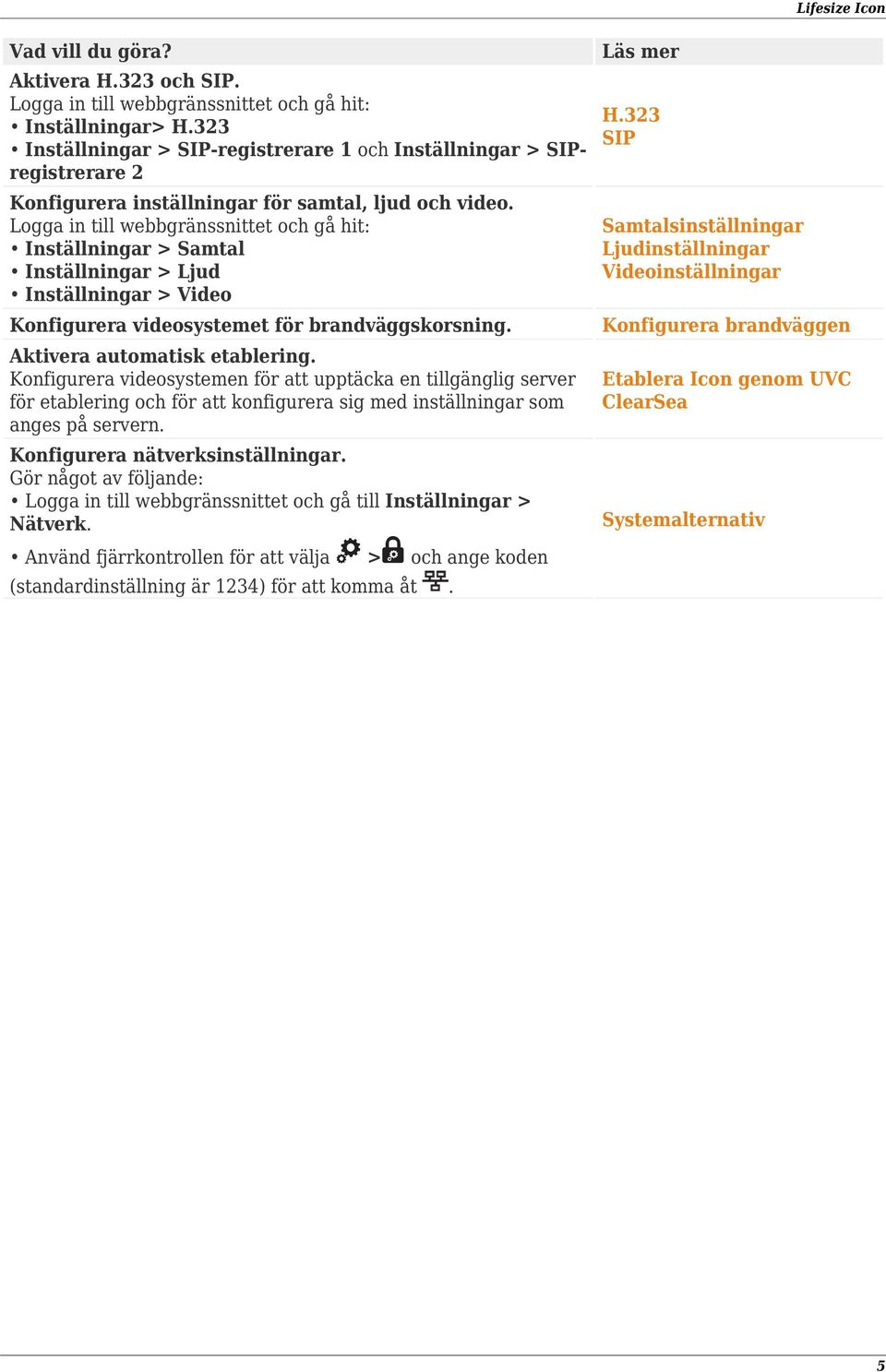 Lifesize Icon

| Vad vill du göra? | Läs mer |
|---|---|
| Aktivera H.323 och SIP. Logga in till webbgränssnittet och gå hit: • Inställningar> H.323 • Inställningar > SIP-registrerare 1 och Inställningar > SIP-registrerare 2 | H.323 SIP |
| Konfigurera inställningar för samtal, ljud och video. Logga in till webbgränssnittet och gå hit: • Inställningar > Samtal • Inställningar > Ljud • Inställningar > Video | Samtalsinställningar Ljudinställningar Videoinställningar |
| Konfigurera videosystemet för brandväggskorsning. | Konfigurera brandväggen |
| Aktivera automatisk etablering. Konfigurera videosystemen för att upptäcka en tillgänglig server för etablering och för att konfigurera sig med inställningar som anges på servern. | Etablera Icon genom UVC ClearSea |
| Konfigurera nätverksinställningar. Gör något av följande: • Logga in till webbgränssnittet och gå till Inställningar > Nätverk. • Använd fjärrkontrollen för att välja > och ange koden (standardinställning är 1234) för att komma åt . | Systemalternativ |

5